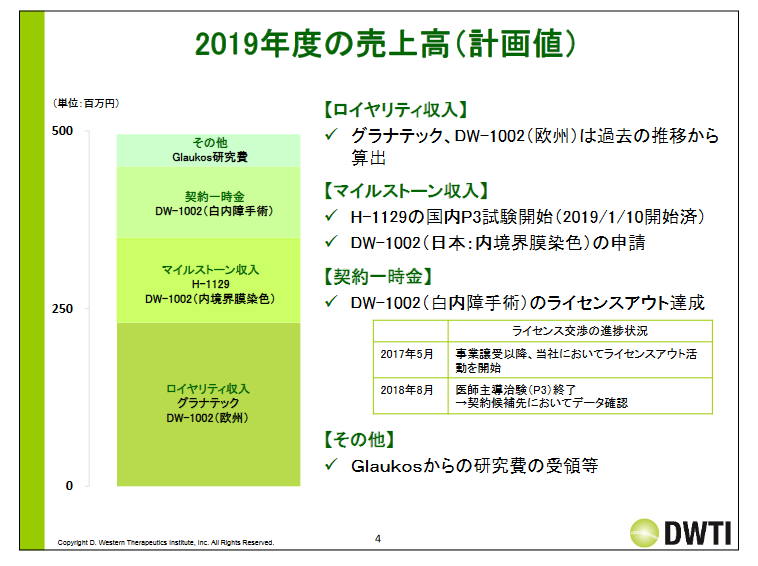 2019年度の売上高(計画値)

(単位:百万円)

500

250

0

その他
Glaukos研究費

契約一時金
DW-1002(白内障手術)

マイルストーン収入
H-1129
DW-1002(内境界膜染色)

ロイヤリティ収入
グラナテック
DW-1002(欧州)

【ロイヤリティ収入】
✓ グラナテック、DW-1002(欧州)は過去の推移から算出

【マイルストーン収入】
✓ H-1129の国内P3試験開始(2019/1/10開始済)
✓ DW-1002(日本:内境界膜染色)の申請

【契約一時金】
✓ DW-1002(白内障手術)のライセンスアウト達成

| | ライセンス交渉の進捗状況 |
|---|---|
| 2017年5月 | 事業譲受以降、当社においてライセンスアウト活動を開始 |
| 2018年8月 | 医師主導治験(P3)終了 →契約候補先においてデータ確認 |

【その他】
✓ Glaukosからの研究費の受領等

Copyright D. Western Therapeutics Institute, Inc. All Rights Reserved.

4

DWTI